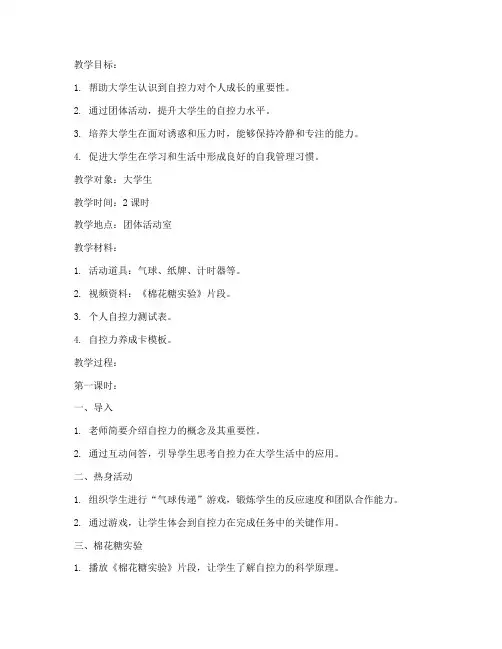 教学目标：

1. 帮助大学生认识到自控力对个人成长的重要性。

2. 通过团体活动，提升大学生的自控力水平。

3. 培养大学生在面对诱惑和压力时，能够保持冷静和专注的能力。

4. 促进大学生在学习和生活中形成良好的自我管理习惯。

教学对象：大学生

教学时间：2 课时

教学地点：团体活动室

教学材料：

1. 活动道具：气球、纸牌、计时器等。

2. 视频资料：《棉花糖实验》片段。

3. 个人自控力测试表。

4. 自控力养成卡模板。

教学过程：

第一课时：

一、导入

1. 老师简要介绍自控力的概念及其重要性。

2. 通过互动问答，引导学生思考自控力在大学生活中的应用。

二、热身活动

1. 组织学生进行“气球传递”游戏，锻炼学生的反应速度和团队合作能力。

2. 通过游戏，让学生体会到自控力在完成任务中的关键作用。

三、棉花糖实验

1. 播放《棉花糖实验》片段，让学生了解自控力的科学原理。